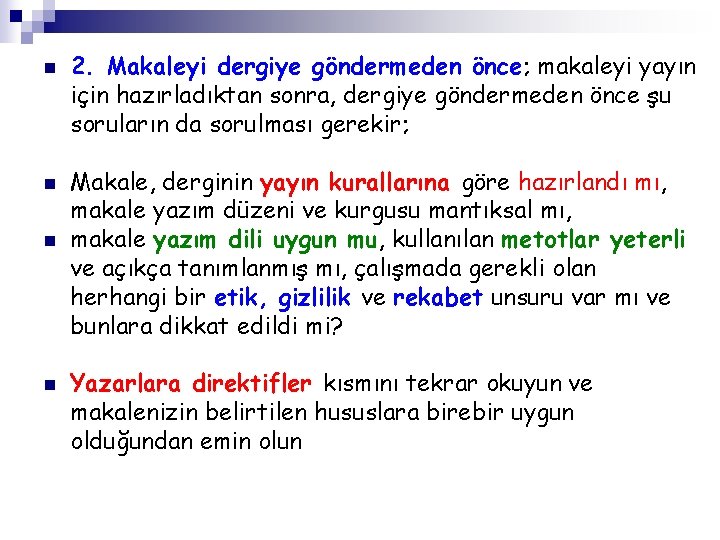 2. Makaleyi dergiye göndermeden önce; makaleyi yayın için hazırladıktan sonra, dergiye göndermeden önce şu soruların da sorulması gerekir;

Makale, derginin yayın kurallarına göre hazırlandı mı, makale yazım düzeni ve kurgusu mantıksal mı,

makale yazım dili uygun mu, kullanılan metotlar yeterli ve açıkça tanımlanmış mı, çalışmada gerekli olan herhangi bir etik, gizlilik ve rekabet unsuru var mı ve bunlara dikkat edildi mi?

Yazarlara direktifler kısmını tekrar okuyun ve makalenizin belirtilen hususlara birebir uygun olduğundan emin olun